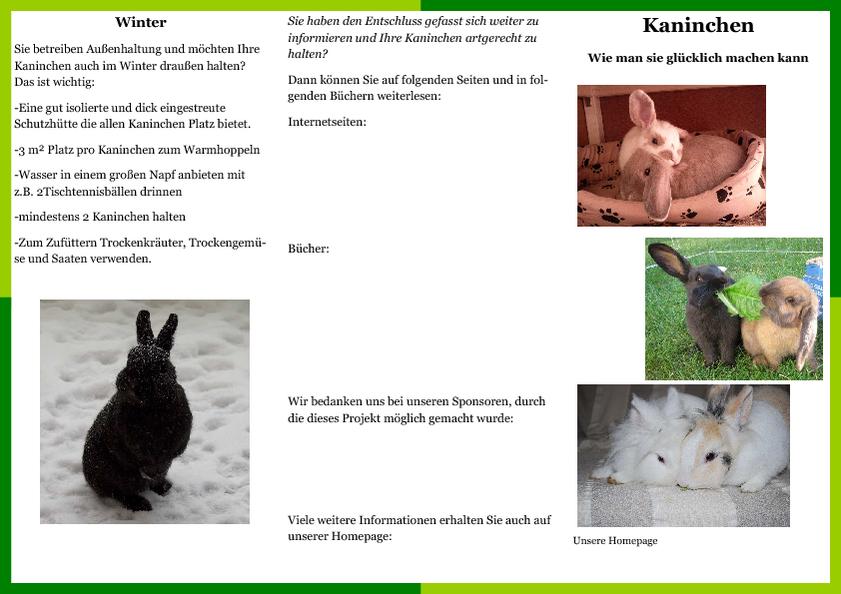 Winter

Sie betreiben Außenhaltung und möchten Ihre Kaninchen auch im Winter draußen halten? Das ist wichtig:

-Eine gut isolierte und dick eingestreute Schutzhütte die allen Kaninchen Platz bietet.

-3 m² Platz pro Kaninchen zum Warmhoppeln

-Wasser in einem großen Napf anbieten mit z.B. 2Tischtennisbällen drinnen

-mindestens 2 Kaninchen halten

-Zum Zufüttern Trockenkräuter, Trockengemüse und Saaten verwenden.

Sie haben den Entschluss gefasst sich weiter zu informieren und Ihre Kaninchen artgerecht zu halten?

Dann können Sie auf folgenden Seiten und in folgenden Büchern weiterlesen:

Internetseiten:

Bücher:

Wir bedanken uns bei unseren Sponsoren, durch die dieses Projekt möglich gemacht wurde:

Viele weitere Informationen erhalten Sie auch auf unserer Homepage:

Kaninchen

Wie man sie glücklich machen kann

Unsere Homepage